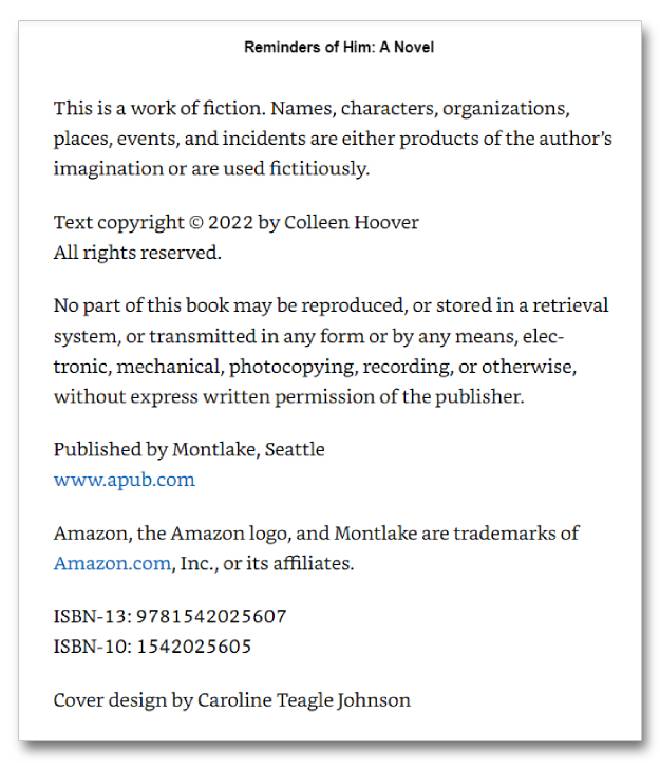 Reminders of Him: A Novel

This is a work of fiction. Names, characters, organizations, places, events, and incidents are either products of the author's imagination or are used fictitiously.

Text copyright © 2022 by Colleen Hoover
All rights reserved.

No part of this book may be reproduced, or stored in a retrieval system, or transmitted in any form or by any means, electronic, mechanical, photocopying, recording, or otherwise, without express written permission of the publisher.

Published by Montlake, Seattle
www.apub.com

Amazon, the Amazon logo, and Montlake are trademarks of Amazon.com, Inc., or its affiliates.

ISBN-13: 9781542025607
ISBN-10: 1542025605

Cover design by Caroline Teagle Johnson